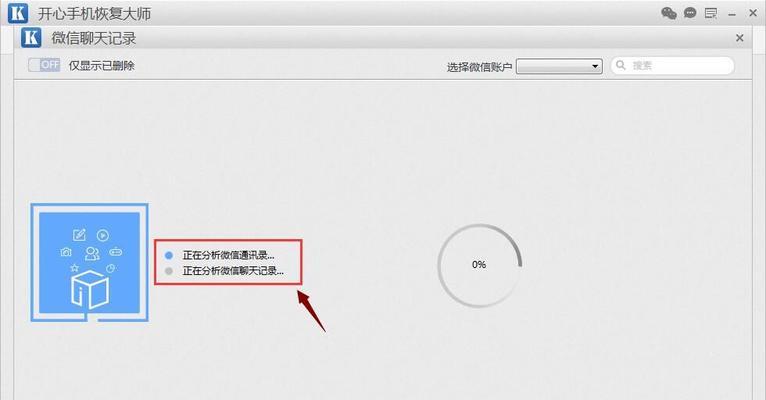 K 开心手机恢复大师

K 微信聊天记录

OFF 仅显示已删除

选择微信账户

搜索

正在分析微信通讯录...
正在分析微信聊天记录...

0%